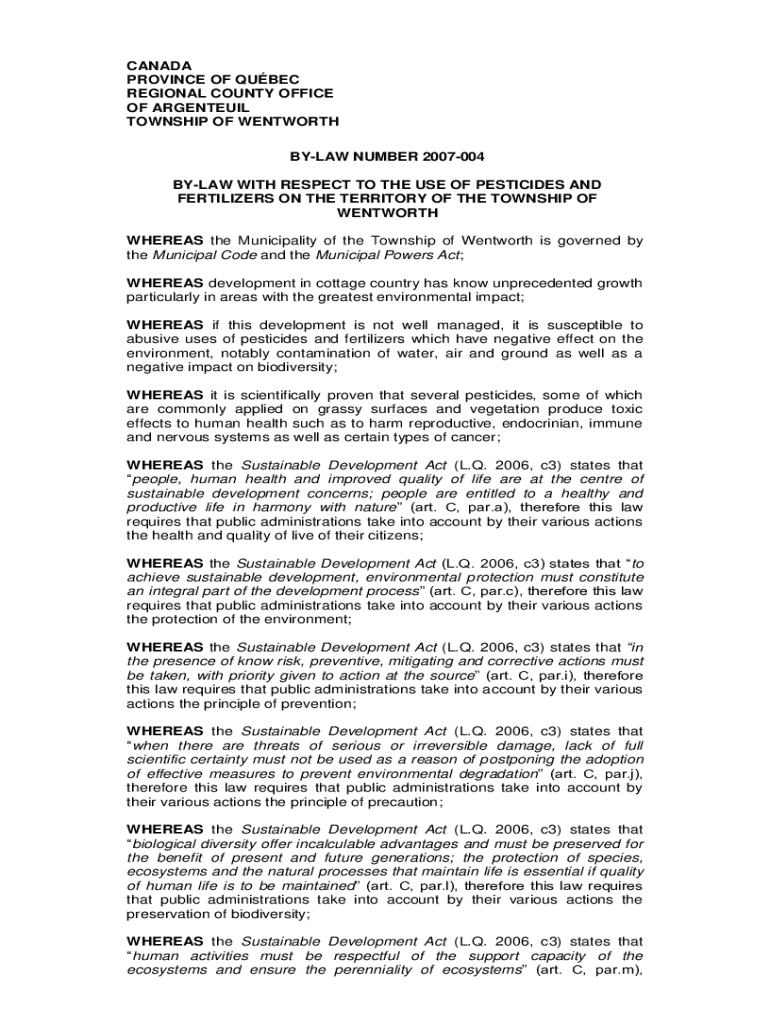 CANADA
PROVINCE OF QUÉBEC
REGIONAL COUNTY OFFICE
OF ARGENTEUIL
TOWNSHIP OF WENTWORTH

BY-LAW NUMBER 2007-004

BY-LAW WITH RESPECT TO THE USE OF PESTICIDES AND FERTILIZERS ON THE TERRITORY OF THE TOWNSHIP OF WENTWORTH

WHEREAS the Municipality of the Township of Wentworth is governed by the Municipal Code and the Municipal Powers Act;

WHEREAS development in cottage country has know unprecedented growth particularly in areas with the greatest environmental impact;

WHEREAS if this development is not well managed, it is susceptible to abusive uses of pesticides and fertilizers which have negative effect on the environment, notably contamination of water, air and ground as well as a negative impact on biodiversity;

WHEREAS it is scientifically proven that several pesticides, some of which are commonly applied on grassy surfaces and vegetation produce toxic effects to human health such as to harm reproductive, endocrinian, immune and nervous systems as well as certain types of cancer;

WHEREAS the Sustainable Development Act (L.Q. 2006, c3) states that "people, human health and improved quality of life are at the centre of sustainable development concerns; people are entitled to a healthy and productive life in harmony with nature" (art. C, par.a), therefore this law requires that public administrations take into account by their various actions the health and quality of live of their citizens;

WHEREAS the Sustainable Development Act (L.Q. 2006, c3) states that "to achieve sustainable development, environmental protection must constitute an integral part of the development process" (art. C, par.c), therefore this law requires that public administrations take into account by their various actions the protection of the environment;

WHEREAS the Sustainable Development Act (L.Q. 2006, c3) states that "in the presence of know risk, preventive, mitigating and corrective actions must be taken, with priority given to action at the source" (art. C, par.i), therefore this law requires that public administrations take into account by their various actions the principle of prevention;

WHEREAS the Sustainable Development Act (L.Q. 2006, c3) states that "when there are threats of serious or irreversible damage, lack of full scientific certainty must not be used as a reason of postponing the adoption of effective measures to prevent environmental degradation" (art. C, par.j), therefore this law requires that public administrations take into account by their various actions the principle of precaution;

WHEREAS the Sustainable Development Act (L.Q. 2006, c3) states that "biological diversity offer incalculable advantages and must be preserved for the benefit of present and future generations; the protection of species, ecosystems and the natural processes that maintain life is essential if quality of human life is to be maintained" (art. C, par.l), therefore this law requires that public administrations take into account by their various actions the preservation of biodiversity;

WHEREAS the Sustainable Development Act (L.Q. 2006, c3) states that "human activities must be respectful of the support capacity of the ecosystems and ensure the perenniality of ecosystems" (art. C, par.m),